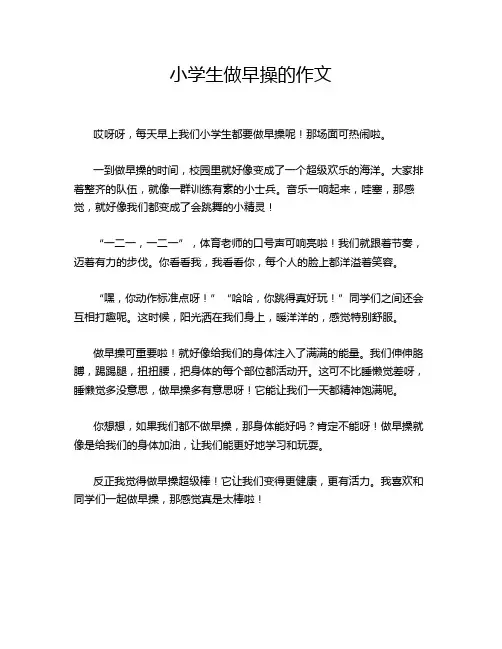 小学生做早操的作文

哎呀呀，每天早上我们小学生都要做早操呢！那场面可热闹啦。

一到做早操的时间，校园里就好像变成了一个超级欢乐的海洋。大家排着整齐的队伍，就像一群训练有素的小士兵。音乐一响起来，哇塞，那感觉，就好像我们都变成了会跳舞的小精灵！

“一二一，一二一”，体育老师的口号声可响亮啦！我们就跟着节奏，迈着有力的步伐。你看看我，我看看你，每个人的脸上都洋溢着笑容。

“嘿，你动作标准点呀！”“哈哈，你跳得真好玩！”同学们之间还会互相打趣呢。这时候，阳光洒在我们身上，暖洋洋的，感觉特别舒服。

做早操可重要啦！就好像给我们的身体注入了满满的能量。我们伸伸胳膊，踢踢腿，扭扭腰，把身体的每个部位都活动开。这可不比睡懒觉差呀，睡懒觉多没意思，做早操多有意思呀！它能让我们一天都精神饱满呢。

你想想，如果我们都不做早操，那身体能好吗？肯定不能呀！做早操就像是给我们的身体加油，让我们能更好地学习和玩耍。

反正我觉得做早操超级棒！它让我们变得更健康，更有活力。我喜欢和同学们一起做早操，那感觉真是太棒啦！